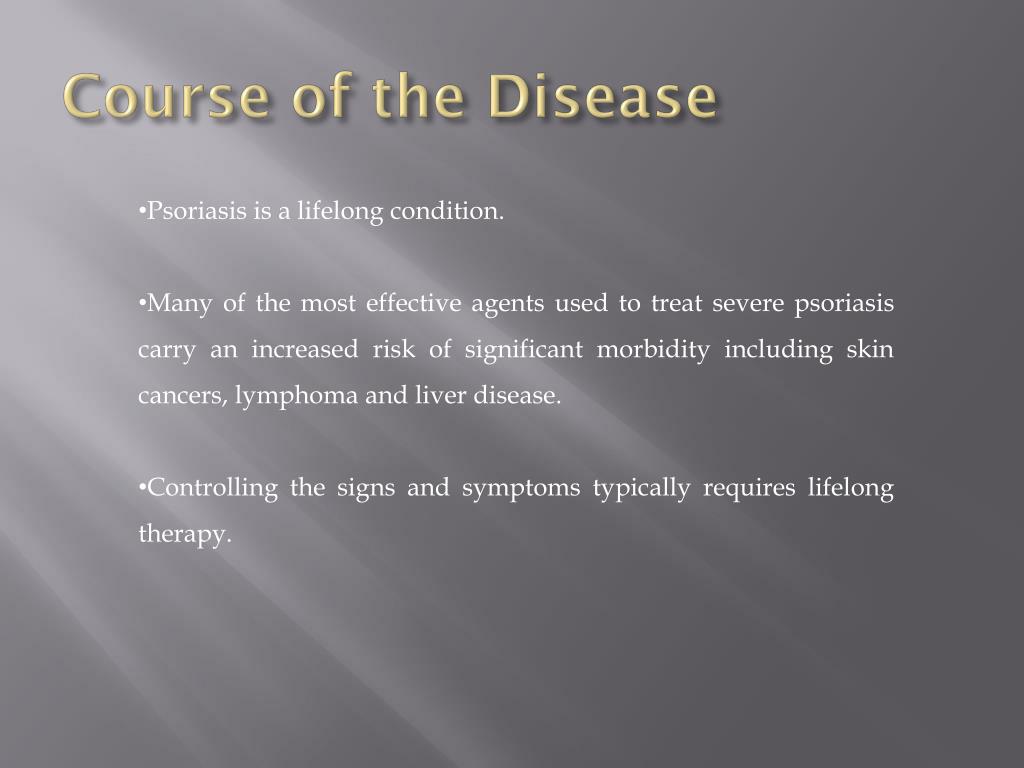 Course of the Disease

•Psoriasis is a lifelong condition.

•Many of the most effective agents used to treat severe psoriasis carry an increased risk of significant morbidity including skin cancers, lymphoma and liver disease.

•Controlling the signs and symptoms typically requires lifelong therapy.